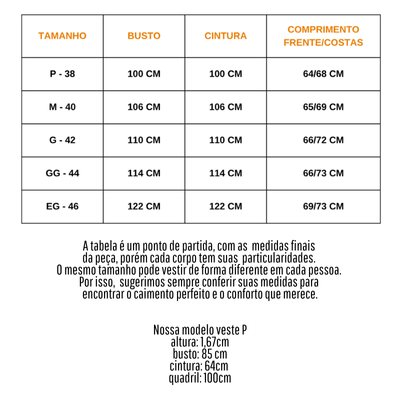 | TAMANHO | BUSTO | CINTURA | COMPRIMENTO FRENTE/COSTAS |
|---|---|---|---|
| P - 38 | 100 CM | 100 CM | 64/68 CM |
| M - 40 | 106 CM | 106 CM | 65/69 CM |
| G - 42 | 110 CM | 110 CM | 66/72 CM |
| GG - 44 | 114 CM | 114 CM | 66/73 CM |
| EG - 46 | 122 CM | 122 CM | 69/73 CM |

A tabela é um ponto de partida, com as medidas finais da peça, porém cada corpo tem suas particularidades. O mesmo tamanho pode vestir de forma diferente em cada pessoa. Por isso, sugerimos sempre conferir suas medidas para encontrar o caimento perfeito e o conforto que merece.

Nossa modelo veste P
altura: 1,67cm
busto: 85 cm
cintura: 64cm
quadril: 100cm